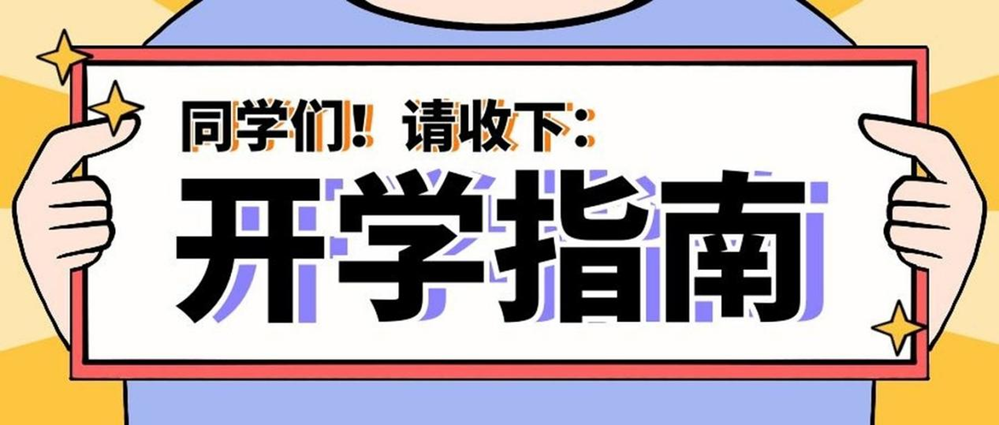 同学们！请收下：

开学指南